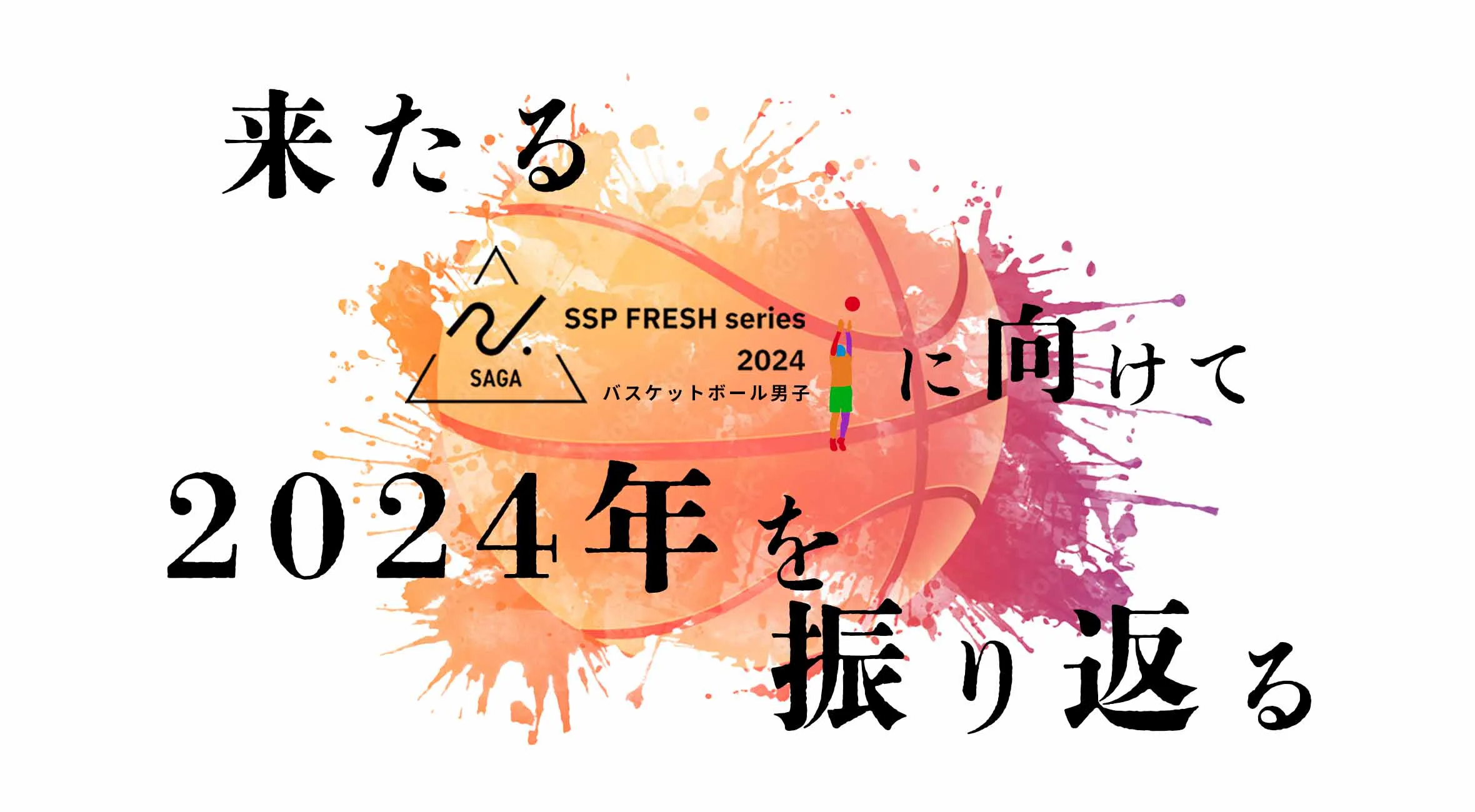 来たる

SAGA

SSP FRESH series
2024
バスケットボール男子

に向けて

2024年を

振り返る